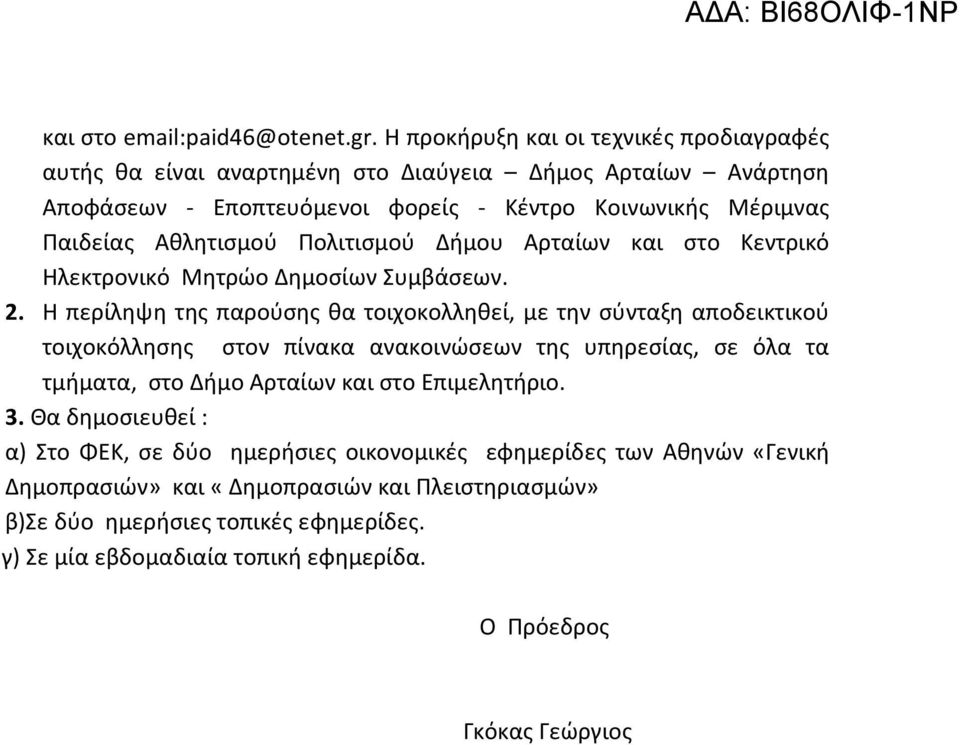 ΑΔΑ: ΒΙ68ΟΛΙΦ-1ΝΡ

και στο email:paid46@otenet.gr. Η προκήρυξη και οι τεχνικές προδιαγραφές αυτής θα είναι αναρτημένη στο Διαύγεια – Δήμος Αρταίων – Ανάρτηση Αποφάσεων - Εποπτευόμενοι φορείς - Κέντρο Κοινωνικής Μέριμνας Παιδείας Αθλητισμού Πολιτισμού Δήμου Αρταίων και στο Κεντρικό Ηλεκτρονικό Μητρώο Δημοσίων Συμβάσεων.

2. Η περίληψη της παρούσης θα τοιχοκολληθεί, με την σύνταξη αποδεικτικού τοιχοκόλλησης στον πίνακα ανακοινώσεων της υπηρεσίας, σε όλα τα τμήματα, στο Δήμο Αρταίων και στο Επιμελητήριο.

3. Θα δημοσιευθεί :

α) Στο ΦΕΚ, σε δύο ημερήσιες οικονομικές εφημερίδες των Αθηνών «Γενική Δημοπρασιών» και « Δημοπρασιών και Πλειστηριασμών»

β)Σε δύο ημερήσιες τοπικές εφημερίδες.

γ) Σε μία εβδομαδιαία τοπική εφημερίδα.

Ο Πρόεδρος

Γκόκας Γεώργιος